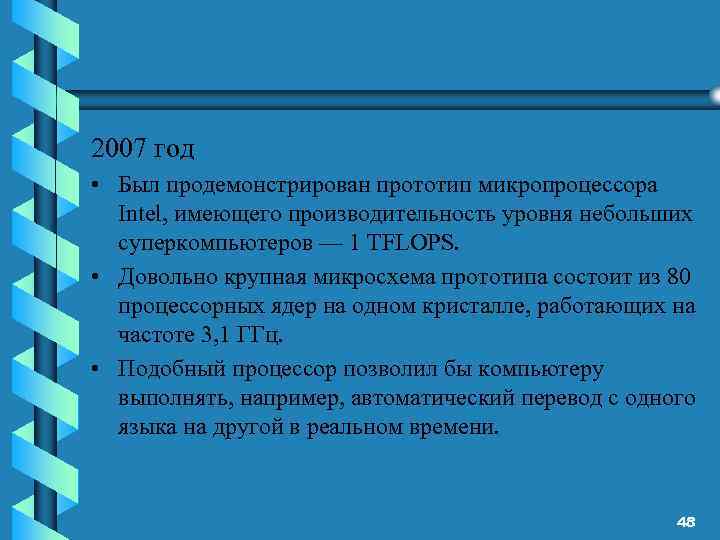 2007 год

• Был продемонстрирован прототип микропроцессора Intel, имеющего производительность уровня небольших суперкомпьютеров — 1 TFLOPS.

• Довольно крупная микросхема прототипа состоит из 80 процессорных ядер на одном кристалле, работающих на частоте 3,1 ГГц.

• Подобный процессор позволил бы компьютеру выполнять, например, автоматический перевод с одного языка на другой в реальном времени.

48